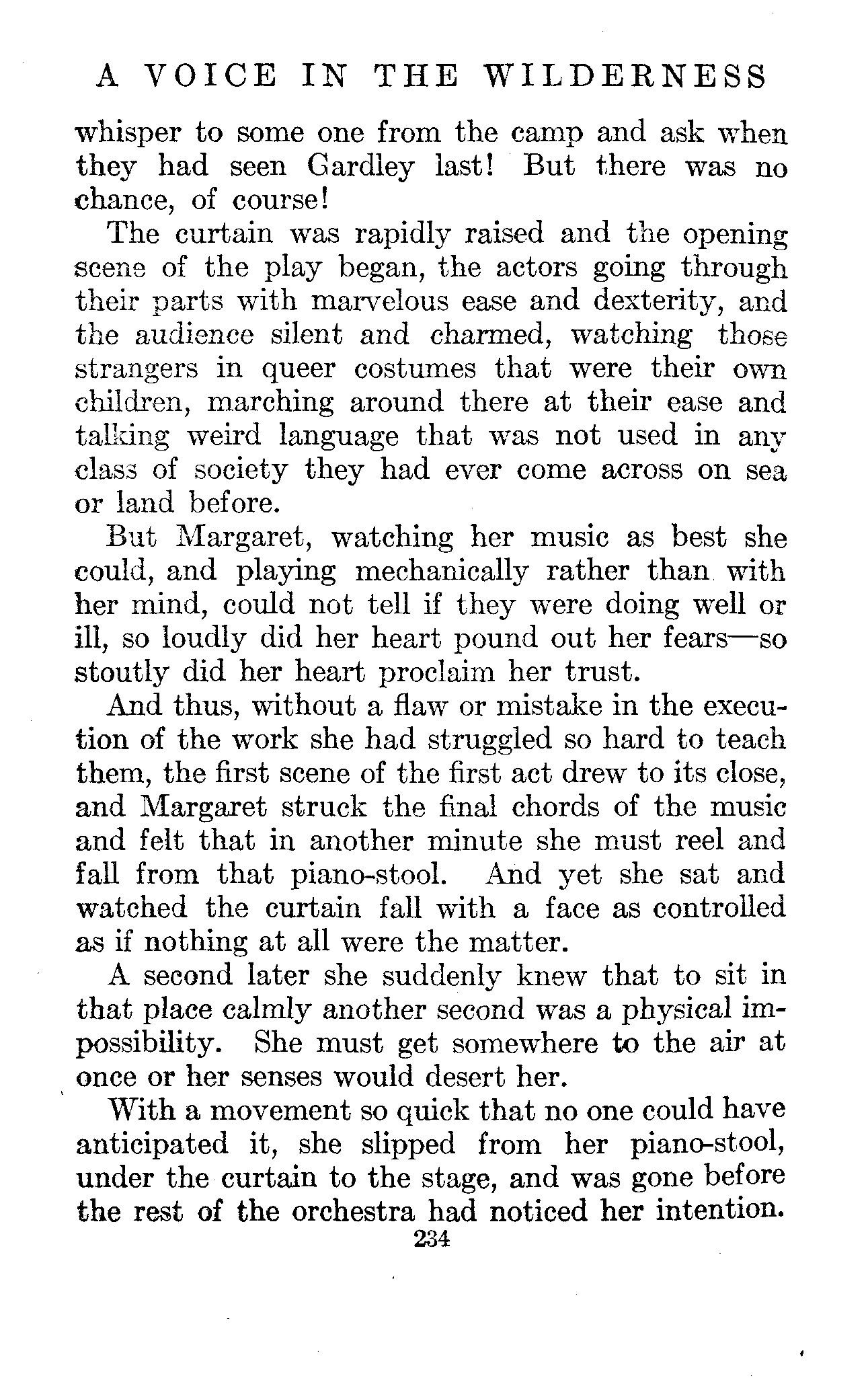 A VOICE IN THE WILDERNESS

whisper to some one from the camp and ask when they had seen Gardley last! But there was no chance, of course!

The curtain was rapidly raised and the opening scene of the play began, the actors going through their parts with marvelous ease and dexterity, and the audience silent and charmed, watching those strangers in queer costumes that were their own children, marching around there at their ease and talking weird language that was not used in any class of society they had ever come across on sea or land before.

But Margaret, watching her music as best she could, and playing mechanically rather than with her mind, could not tell if they were doing well or ill, so loudly did her heart pound out her fears—so stoutly did her heart proclaim her trust.

And thus, without a flaw or mistake in the execution of the work she had struggled so hard to teach them, the first scene of the first act drew to its close, and Margaret struck the final chords of the music and felt that in another minute she must reel and fall from that piano-stool. And yet she sat and watched the curtain fall with a face as controlled as if nothing at all were the matter.

A second later she suddenly knew that to sit in that place calmly another second was a physical impossibility. She must get somewhere to the air at once or her senses would desert her.

With a movement so quick that no one could have anticipated it, she slipped from her piano-stool, under the curtain to the stage, and was gone before the rest of the orchestra had noticed her intention.

234